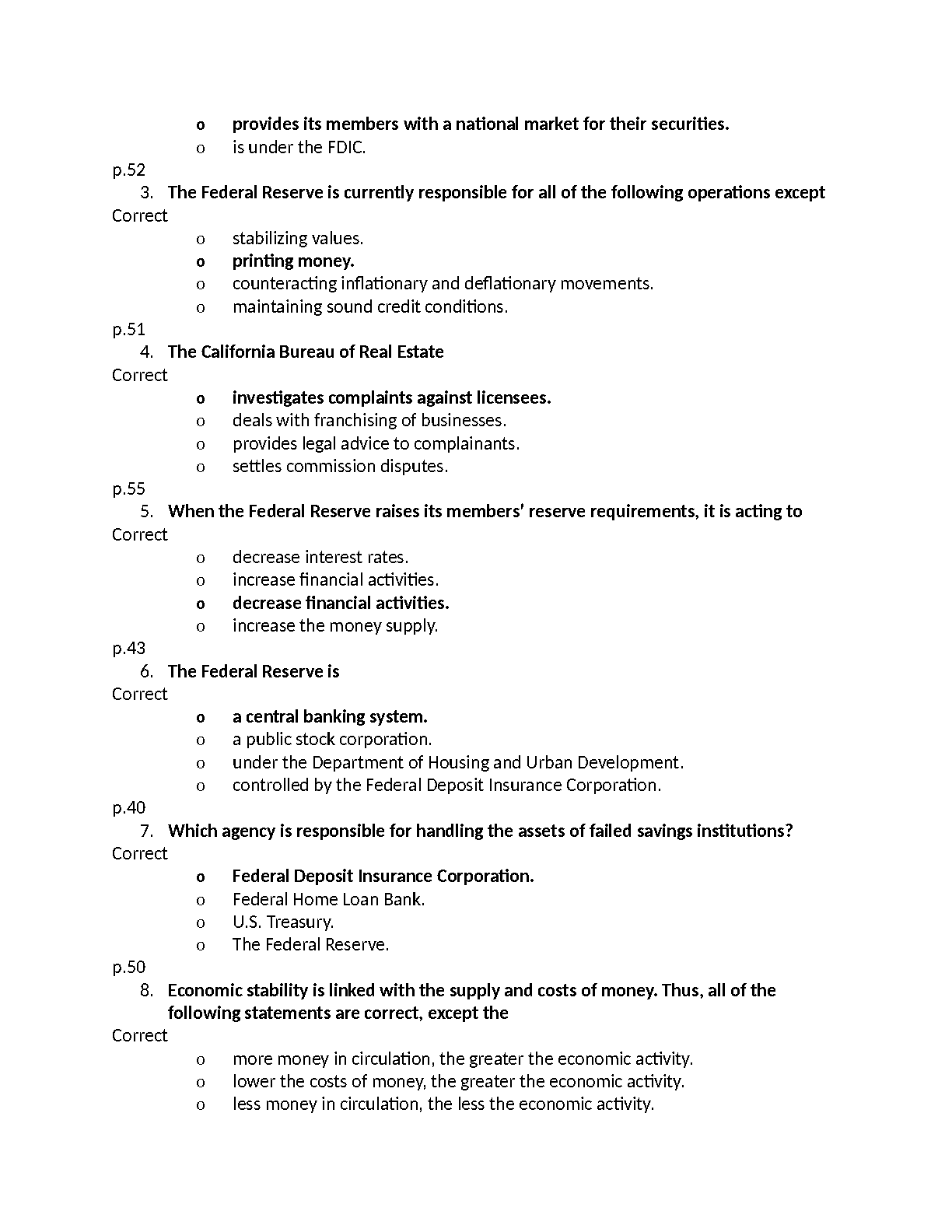 o provides its members with a national market for their securities.
o is under the FDIC.

p.52
3. The Federal Reserve is currently responsible for all of the following operations except
Correct
o stabilizing values.
o printing money.
o counteracting inflationary and deflationary movements.
o maintaining sound credit conditions.

p.51
4. The California Bureau of Real Estate
Correct
o investigates complaints against licensees.
o deals with franchising of businesses.
o provides legal advice to complainants.
o settles commission disputes.

p.55
5. When the Federal Reserve raises its members' reserve requirements, it is acting to
Correct
o decrease interest rates.
o increase financial activities.
o decrease financial activities.
o increase the money supply.

p.43
6. The Federal Reserve is
Correct
o a central banking system.
o a public stock corporation.
o under the Department of Housing and Urban Development.
o controlled by the Federal Deposit Insurance Corporation.

p.40
7. Which agency is responsible for handling the assets of failed savings institutions?
Correct
o Federal Deposit Insurance Corporation.
o Federal Home Loan Bank.
o U.S. Treasury.
o The Federal Reserve.

p.50
8. Economic stability is linked with the supply and costs of money. Thus, all of the following statements are correct, except the
Correct
o more money in circulation, the greater the economic activity.
o lower the costs of money, the greater the economic activity.
o less money in circulation, the less the economic activity.